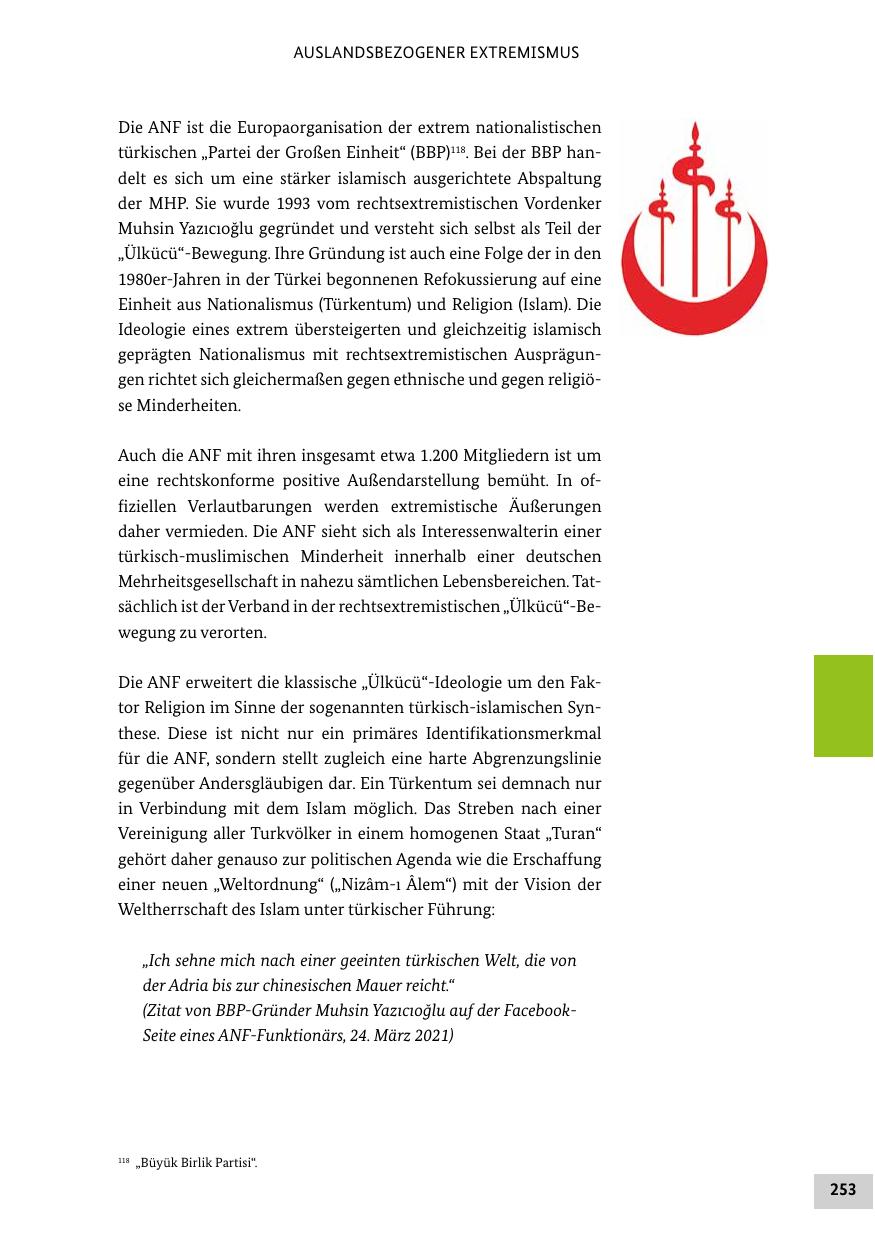 AUSLANDSBEZOGENER EXTREMISMUS

Die ANF ist die Europaorganisation der extrem nationalistischen türkischen „Partei der Großen Einheit“ (BBP)$^{118}$. Bei der BBP handelt es sich um eine stärker islamisch ausgerichtete Abspaltung der MHP. Sie wurde 1993 vom rechtsextremistischen Vordenker Muhsin Yazıcıoğlu gegründet und versteht sich selbst als Teil der „Ülkücü“-Bewegung. Ihre Gründung ist auch eine Folge der in den 1980er-Jahren in der Türkei begonnenen Refokussierung auf eine Einheit aus Nationalismus (Türkentum) und Religion (Islam). Die Ideologie eines extrem übersteigerten und gleichzeitig islamisch geprägten Nationalismus mit rechtsextremistischen Ausprägungen richtet sich gleichermaßen gegen ethnische und gegen religiöse Minderheiten.

Auch die ANF mit ihren insgesamt etwa 1.200 Mitgliedern ist um eine rechtskonforme positive Außendarstellung bemüht. In offiziellen Verlautbarungen werden extremistische Äußerungen daher vermieden. Die ANF sieht sich als Interessenwalterin einer türkisch-muslimischen Minderheit innerhalb einer deutschen Mehrheitsgesellschaft in nahezu sämtlichen Lebensbereichen. Tatsächlich ist der Verband in der rechtsextremistischen „Ülkücü“-Bewegung zu verorten.

Die ANF erweitert die klassische „Ülkücü“-Ideologie um den Faktor Religion im Sinne der sogenannten türkisch-islamischen Synthese. Diese ist nicht nur ein primäres Identifikationsmerkmal für die ANF, sondern stellt zugleich eine harte Abgrenzungslinie gegenüber Andersgläubigen dar. Ein Türkentum sei demnach nur in Verbindung mit dem Islam möglich. Das Streben nach einer Vereinigung aller Turkvölker in einem homogenen Staat „Turan“ gehört daher genauso zur politischen Agenda wie die Erschaffung einer neuen „Weltordnung“ („Nizâm-ı Âlem“) mit der Vision der Weltherrschaft des Islam unter türkischer Führung:

„Ich sehne mich nach einer geeinten türkischen Welt, die von der Adria bis zur chinesischen Mauer reicht.“
(Zitat von BBP-Gründer Muhsin Yazıcıoğlu auf der Facebook-Seite eines ANF-Funktionärs, 24. März 2021)

$^{118}$ „Büyük Birlik Partisi“.

253